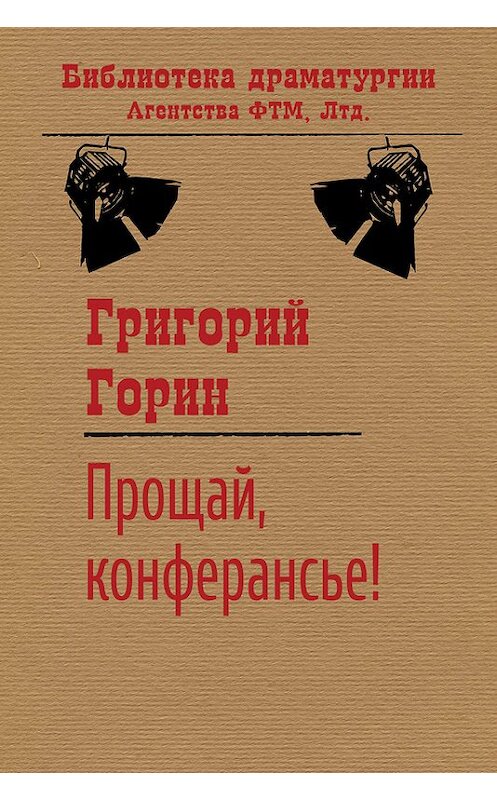 Библиотека драматургии
Агентства ФТМ, Лтд.

Григорий
Горин

Прощай,
конферансье!